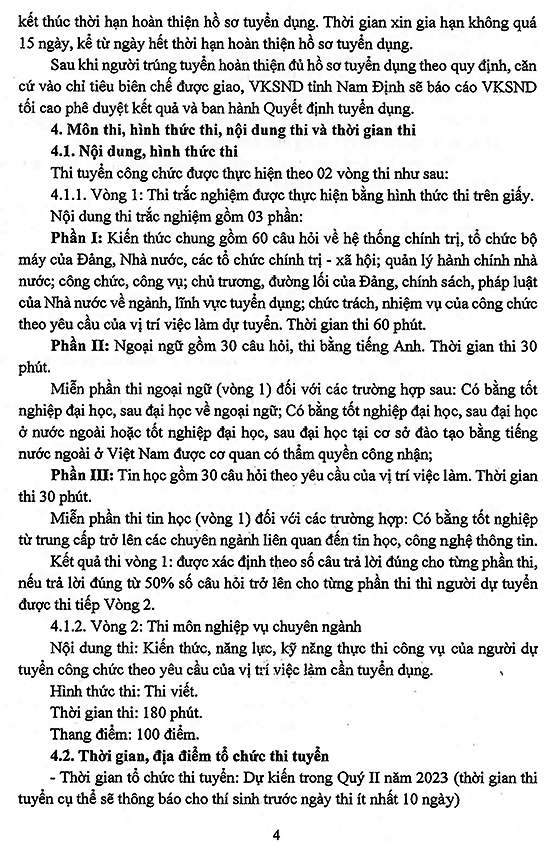 kết thúc thời hạn hoàn thiện hồ sơ tuyển dụng. Thời gian xin gia hạn không quá 15 ngày, kể từ ngày hết thời hạn hoàn thiện hồ sơ tuyển dụng.

Sau khi người trúng tuyển hoàn thiện đủ hồ sơ tuyển dụng theo quy định, căn cứ vào chỉ tiêu biên chế được giao, VKSND tỉnh Nam Định sẽ báo cáo VKSND tối cao phê duyệt kết quả và ban hành Quyết định tuyển dụng.

4. Môn thi, hình thức thi, nội dung thi và thời gian thi

4.1. Nội dung, hình thức thi

Thi tuyển công chức được thực hiện theo 02 vòng thi như sau:

4.1.1. Vòng 1: Thi trắc nghiệm được thực hiện bằng hình thức thi trên giấy.

Nội dung thi trắc nghiệm gồm 03 phần:

Phần I: Kiến thức chung gồm 60 câu hỏi về hệ thống chính trị, tổ chức bộ máy của Đảng, Nhà nước, các tổ chức chính trị - xã hội; quản lý hành chính nhà nước; công chức, công vụ; chủ trương, đường lối của Đảng, chính sách, pháp luật của Nhà nước về ngành, lĩnh vực tuyển dụng; chức trách, nhiệm vụ của công chức theo yêu cầu của vị trí việc làm dự tuyển. Thời gian thi 60 phút.

Phần II: Ngoại ngữ gồm 30 câu hỏi, thi bằng tiếng Anh. Thời gian thi 30 phút.

Miễn phần thi ngoại ngữ (vòng 1) đối với các trường hợp sau: Có bằng tốt nghiệp đại học, sau đại học về ngoại ngữ; Có bằng tốt nghiệp đại học, sau đại học ở nước ngoài hoặc tốt nghiệp đại học, sau đại học tại cơ sở đào tạo bằng tiếng nước ngoài ở Việt Nam được cơ quan có thẩm quyền công nhận;

Phần III: Tin học gồm 30 câu hỏi theo yêu cầu của vị trí việc làm. Thời gian thi 30 phút.

Miễn phần thi tin học (vòng 1) đối với các trường hợp: Có bằng tốt nghiệp từ trung cấp trở lên các chuyên ngành liên quan đến tin học, công nghệ thông tin.

Kết quả thi vòng 1: được xác định theo số câu trả lời đúng cho từng phần thi, nếu trả lời đúng từ 50% số câu hỏi trở lên cho từng phần thi thì người dự tuyển được thi tiếp Vòng 2.

4.1.2. Vòng 2: Thi môn nghiệp vụ chuyên ngành

Nội dung thi: Kiến thức, năng lực, kỹ năng thực thi công vụ của người dự tuyển công chức theo yêu cầu của vị trí việc làm cần tuyển dụng.

Hình thức thi: Thi viết.

Thời gian thi: 180 phút.

Thang điểm: 100 điểm.

4.2. Thời gian, địa điểm tổ chức thi tuyển

- Thời gian tổ chức thi tuyển: Dự kiến trong Quý II năm 2023 (thời gian thi tuyển cụ thể sẽ thông báo cho thí sinh trước ngày thi ít nhất 10 ngày)

4